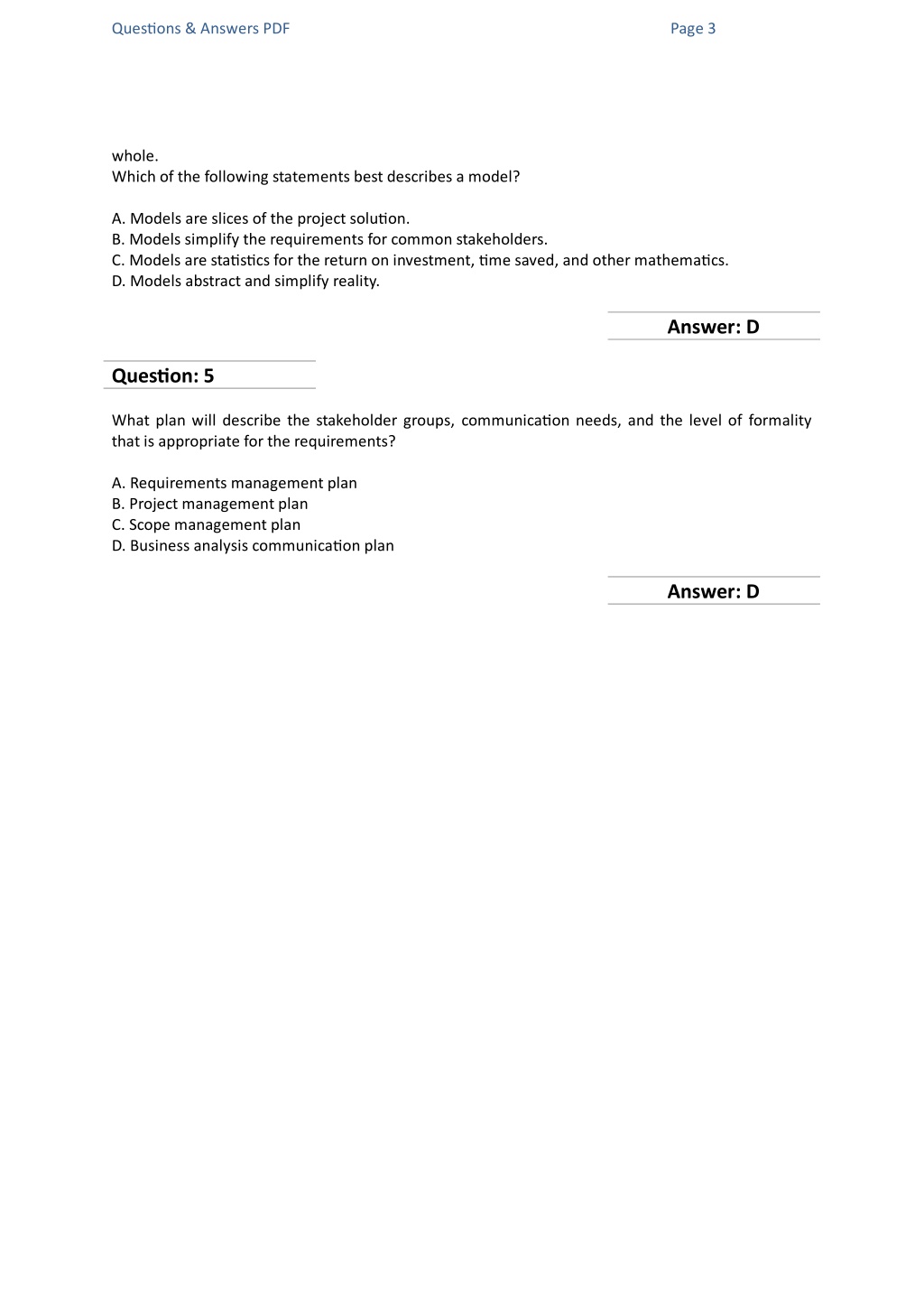 Questions & Answers PDF Page 3

whole.
Which of the following statements best describes a model?

A. Models are slices of the project solution.
B. Models simplify the requirements for common stakeholders.
C. Models are statistics for the return on investment, time saved, and other mathematics.
D. Models abstract and simplify reality.

Answer: D

Question: 5

What plan will describe the stakeholder groups, communication needs, and the level of formality that is appropriate for the requirements?

A. Requirements management plan
B. Project management plan
C. Scope management plan
D. Business analysis communication plan

Answer: D